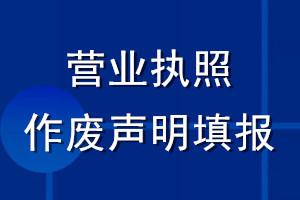 营业执照
作废声明填报